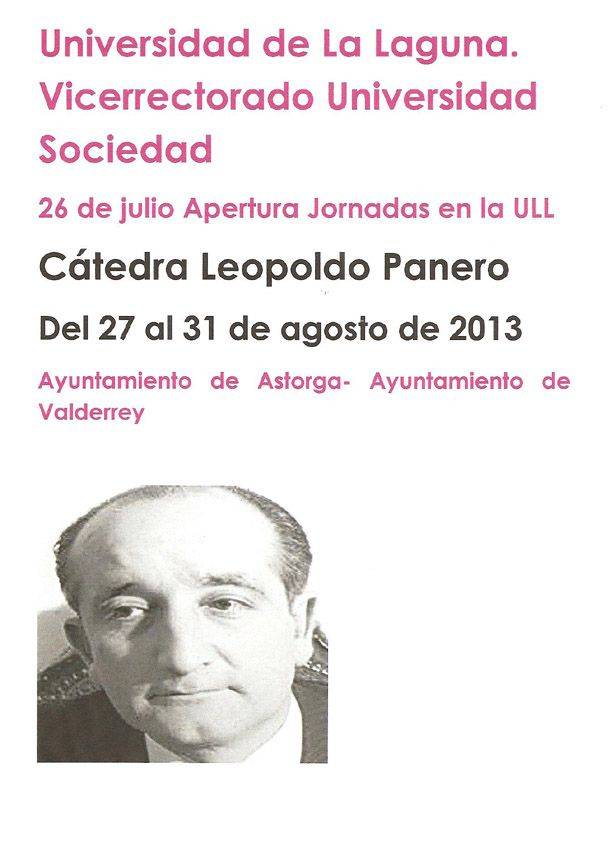 Universidad de La Laguna. Vicerrectorado Universidad Sociedad

26 de julio Apertura Jornadas en la ULL

Cátedra Leopoldo Panero

Del 27 al 31 de agosto de 2013

Ayuntamiento de Astorga- Ayuntamiento de Valderrey